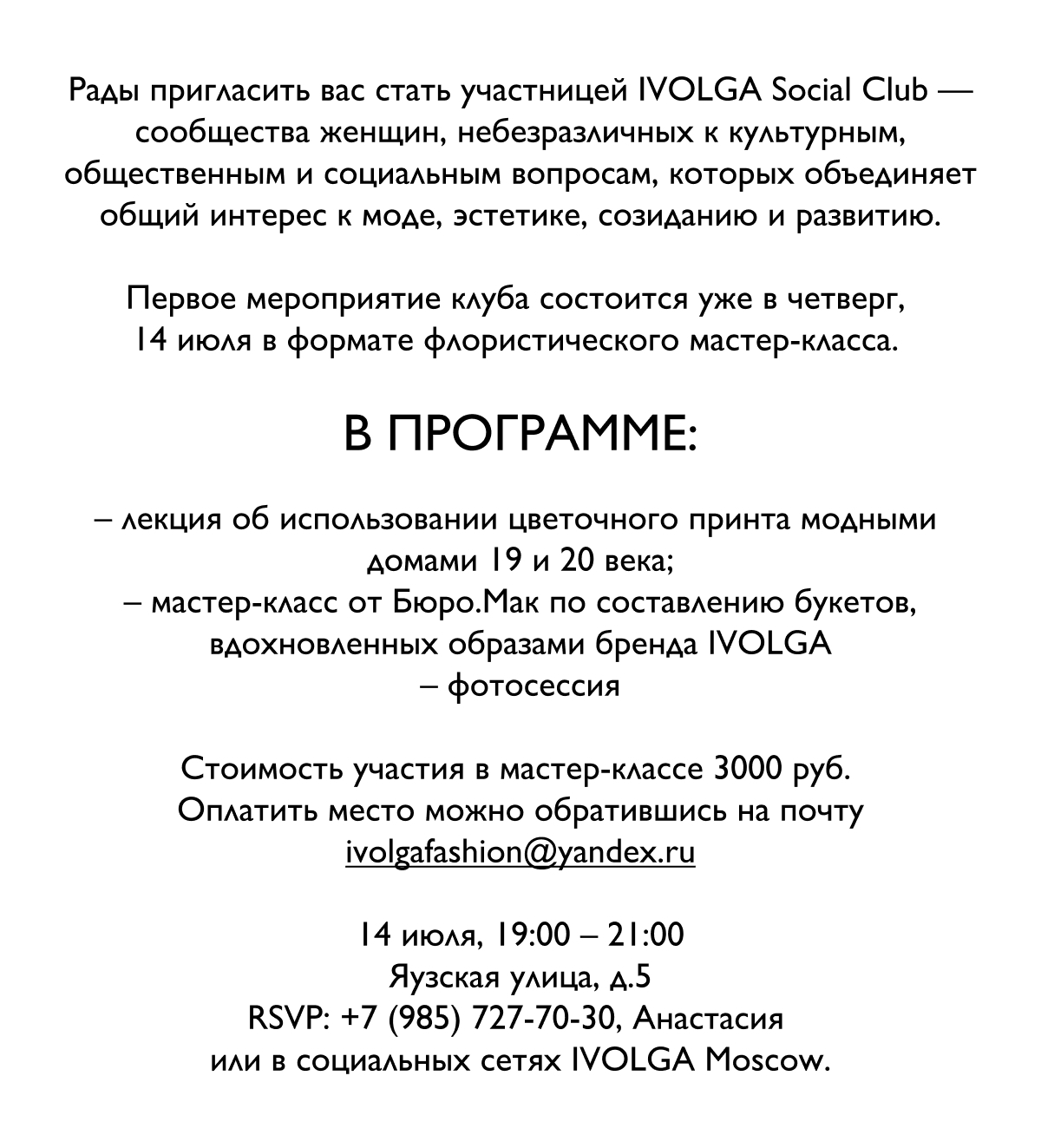 Рады пригласить вас стать участницей IVOLGA Social Club — сообщества женщин, небезразличных к культурным, общественным и социальным вопросам, которых объединяет общий интерес к моде, эстетике, созиданию и развитию.

Первое мероприятие клуба состоится уже в четверг, 14 июля в формате флористического мастер-класса.

В ПРОГРАММЕ:

– лекция об использовании цветочного принта модными домами 19 и 20 века;
– мастер-класс от Бюро.Мак по составлению букетов, вдохновленных образами бренда IVOLGA
– фотосессия

Стоимость участия в мастер-классе 3000 руб.
Оплатить место можно обратившись на почту ivolgafashion@yandex.ru

14 июля, 19:00 – 21:00
Яузская улица, д.5
RSVP: +7 (985) 727-70-30, Анастасия
или в социальных сетях IVOLGA Moscow.